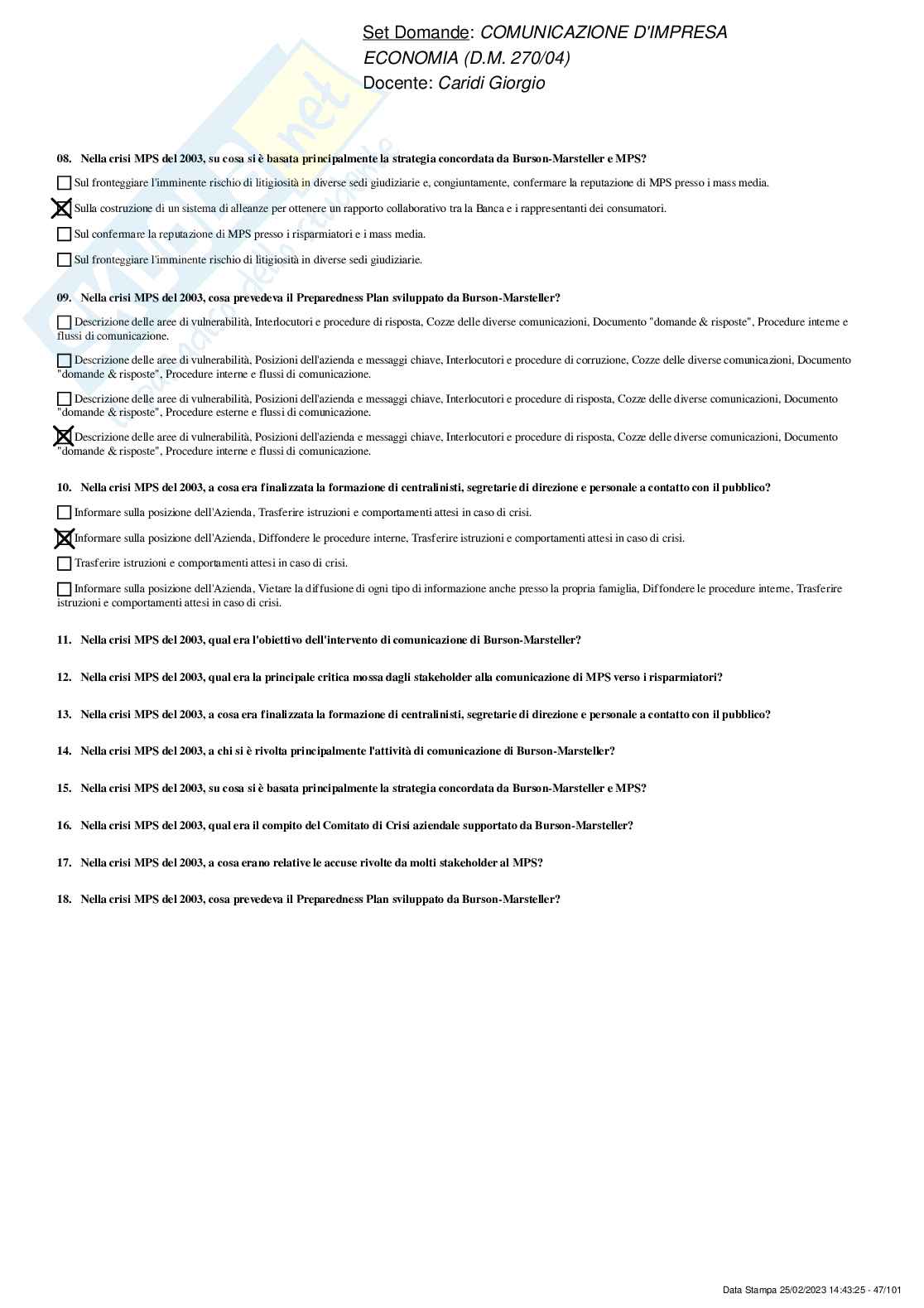 Set Domande: COMUNICAZIONE D'IMPRESA
ECONOMIA (D.M. 270/04)
Docente: Caridi Giorgio

08. Nella crisi MPS del 2003, su cosa si è basata principalmente la strategia concordata da Burson-Marsteller e MPS?

☐ Sul fronteggiare l'imminente rischio di litigiosità in diverse sedi giudiziarie e, congiuntamente, confermare la reputazione di MPS presso i mass media.

☒ Sulla costruzione di un sistema di alleanze per ottenere un rapporto collaborativo tra la Banca e i rappresentanti dei consumatori.

☐ Sul confermare la reputazione di MPS presso i risparmiatori e i mass media.

☐ Sul fronteggiare l'imminente rischio di litigiosità in diverse sedi giudiziarie.

09. Nella crisi MPS del 2003, cosa prevedeva il Preparedness Plan sviluppato da Burson-Marsteller?

☐ Descrizione delle aree di vulnerabilità, Interlocutori e procedure di risposta, Cozze delle diverse comunicazioni, Documento "domande & risposte", Procedure interne e flussi di comunicazione.

☐ Descrizione delle aree di vulnerabilità, Posizioni dell'azienda e messaggi chiave, Interlocutori e procedure di corruzione, Cozze delle diverse comunicazioni, Documento "domande & risposte", Procedure interne e flussi di comunicazione.

☐ Descrizione delle aree di vulnerabilità, Posizioni dell'azienda e messaggi chiave, Interlocutori e procedure di risposta, Cozze delle diverse comunicazioni, Documento "domande & risposte", Procedure esterne e flussi di comunicazione.

☒ Descrizione delle aree di vulnerabilità, Posizioni dell'azienda e messaggi chiave, Interlocutori e procedure di risposta, Cozze delle diverse comunicazioni, Documento "domande & risposte", Procedure interne e flussi di comunicazione.

10. Nella crisi MPS del 2003, a cosa era finalizzata la formazione di centralinisti, segretarie di direzione e personale a contatto con il pubblico?

☐ Informare sulla posizione dell'Azienda, Trasferire istruzioni e comportamenti attesi in caso di crisi.

☒ Informare sulla posizione dell'Azienda, Diffondere le procedure interne, Trasferire istruzioni e comportamenti attesi in caso di crisi.

☐ Trasferire istruzioni e comportamenti attesi in caso di crisi.

☐ Informare sulla posizione dell'Azienda, Vietare la diffusione di ogni tipo di informazione anche presso la propria famiglia, Diffondere le procedure interne, Trasferire istruzioni e comportamenti attesi in caso di crisi.

11. Nella crisi MPS del 2003, qual era l'obiettivo dell'intervento di comunicazione di Burson-Marsteller?

12. Nella crisi MPS del 2003, qual era la principale critica mossa dagli stakeholder alla comunicazione di MPS verso i risparmiatori?

13. Nella crisi MPS del 2003, a cosa era finalizzata la formazione di centralinisti, segretarie di direzione e personale a contatto con il pubblico?

14. Nella crisi MPS del 2003, a chi si è rivolta principalmente l'attività di comunicazione di Burson-Marsteller?

15. Nella crisi MPS del 2003, su cosa si è basata principalmente la strategia concordata da Burson-Marsteller e MPS?

16. Nella crisi MPS del 2003, qual era il compito del Comitato di Crisi aziendale supportato da Burson-Marsteller?

17. Nella crisi MPS del 2003, a cosa erano relative le accuse rivolte da molti stakeholder al MPS?

18. Nella crisi MPS del 2003, cosa prevedeva il Preparedness Plan sviluppato da Burson-Marsteller?

Data Stampa 25/02/2023 14:43:25 - 47/101